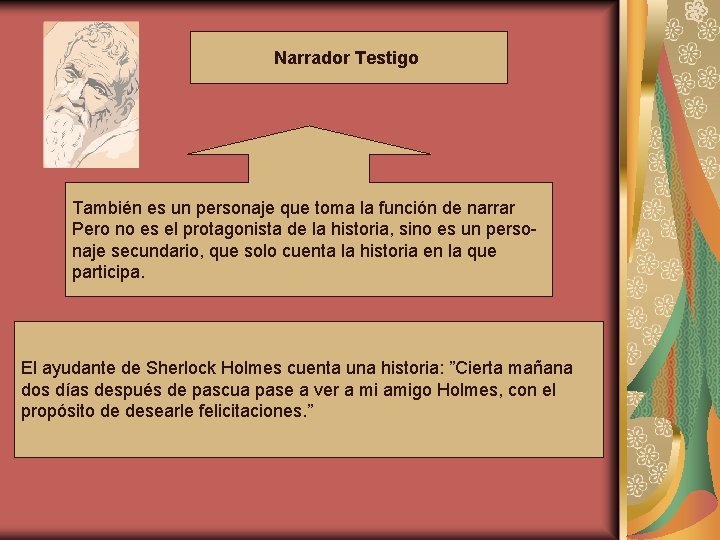 Narrador Testigo

También es un personaje que toma la función de narrar Pero no es el protagonista de la historia, sino es un personaje secundario, que solo cuenta la historia en la que participa.

El ayudante de Sherlock Holmes cuenta una historia: ”Cierta mañana dos días después de pascua pase a ver a mi amigo Holmes, con el propósito de desearle felicitaciones.”